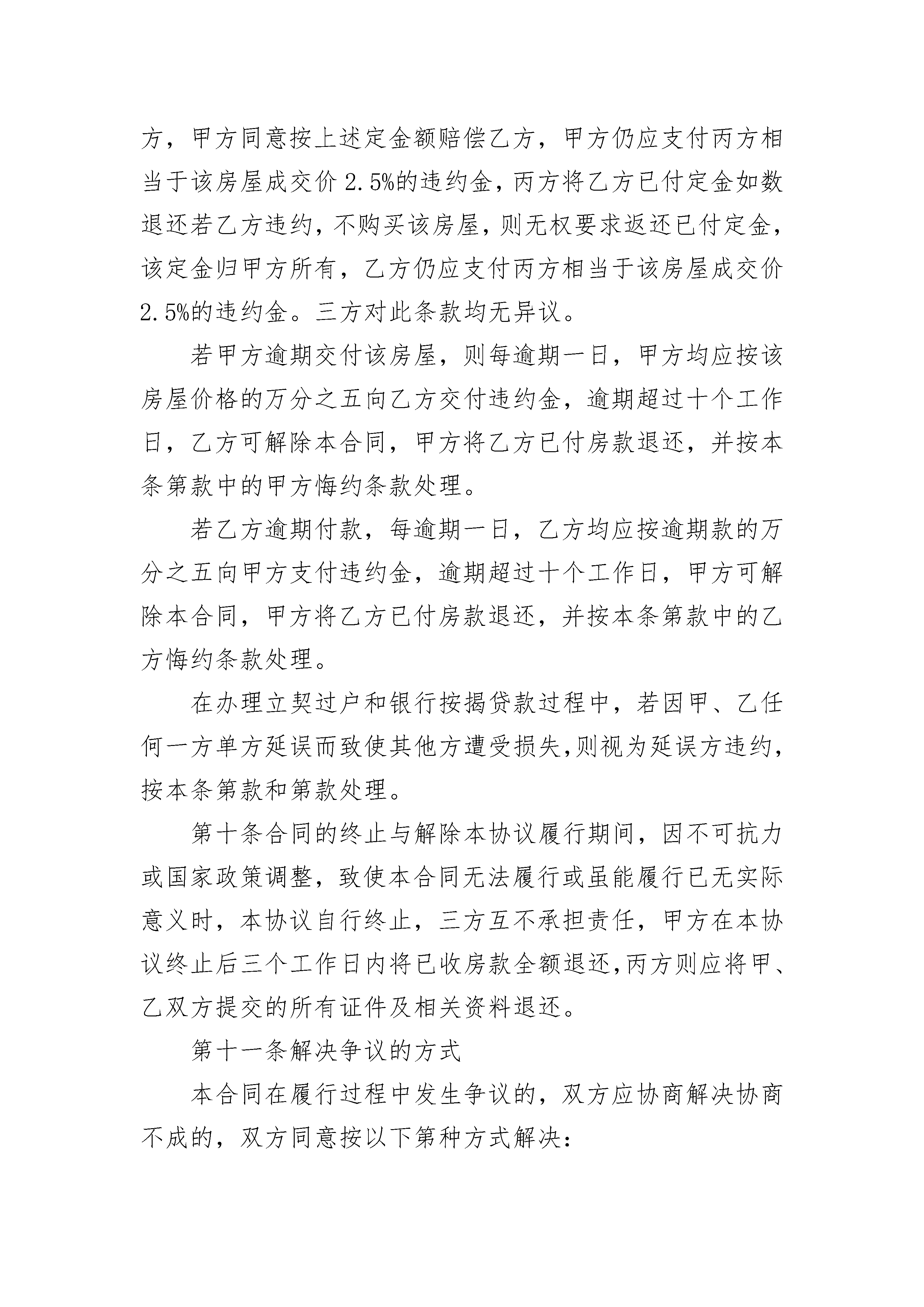 方，甲方同意按上述定金额赔偿乙方，甲方仍应支付丙方相当于该房屋成交价 2.5%的违约金，丙方将乙方已付定金如数退还若乙方违约，不购买该房屋，则无权要求返还已付定金，该定金归甲方所有，乙方仍应支付丙方相当于该房屋成交价 2.5%的违约金。三方对此条款均无异议。

若甲方逾期交付该房屋，则每逾期一日，甲方均应按该房屋价格的万分之五向乙方交付违约金，逾期超过十个工作日，乙方可解除本合同，甲方将乙方已付房款退还，并按本条第款中的甲方悔约条款处理。

若乙方逾期付款，每逾期一日，乙方均应按逾期款的万分之五向甲方支付违约金，逾期超过十个工作日，甲方可解除本合同，甲方将乙方已付房款退还，并按本条第款中的乙方悔约条款处理。

在办理立契过户和银行按揭贷款过程中，若因甲、乙任何一方单方延误而致使其他方遭受损失,则视为延误方违约，按本条第款和第款处理。

第十条合同的终止与解除本协议履行期间，因不可抗力或国家政策调整，致使本合同无法履行或虽能履行已无实际意义时，本协议自行终止，三方互不承担责任，甲方在本协议终止后三个工作日内将已收房款全额退还,丙方则应将甲、乙双方提交的所有证件及相关资料退还。

第十一条解决争议的方式

本合同在履行过程中发生争议的，双方应协商解决协商不成的，双方同意按以下第种方式解决：